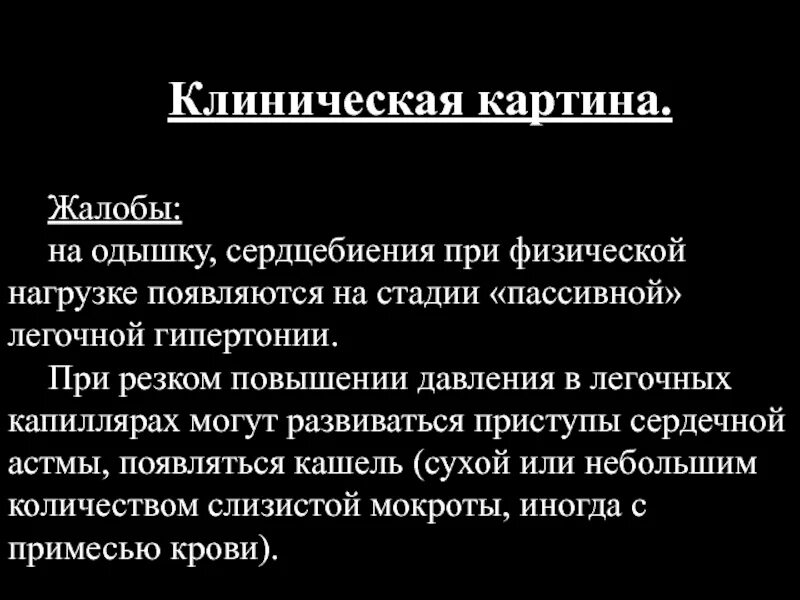 Клиническая картина.

Жалобы:

на одышку, сердцебиения при физической нагрузке появляются на стадии «пассивной» легочной гипертонии.

При резком повышении давления в легочных капиллярах могут развиваться приступы сердечной астмы, появляться кашель (сухой или небольшим количеством слизистой мокроты, иногда с примесью крови).